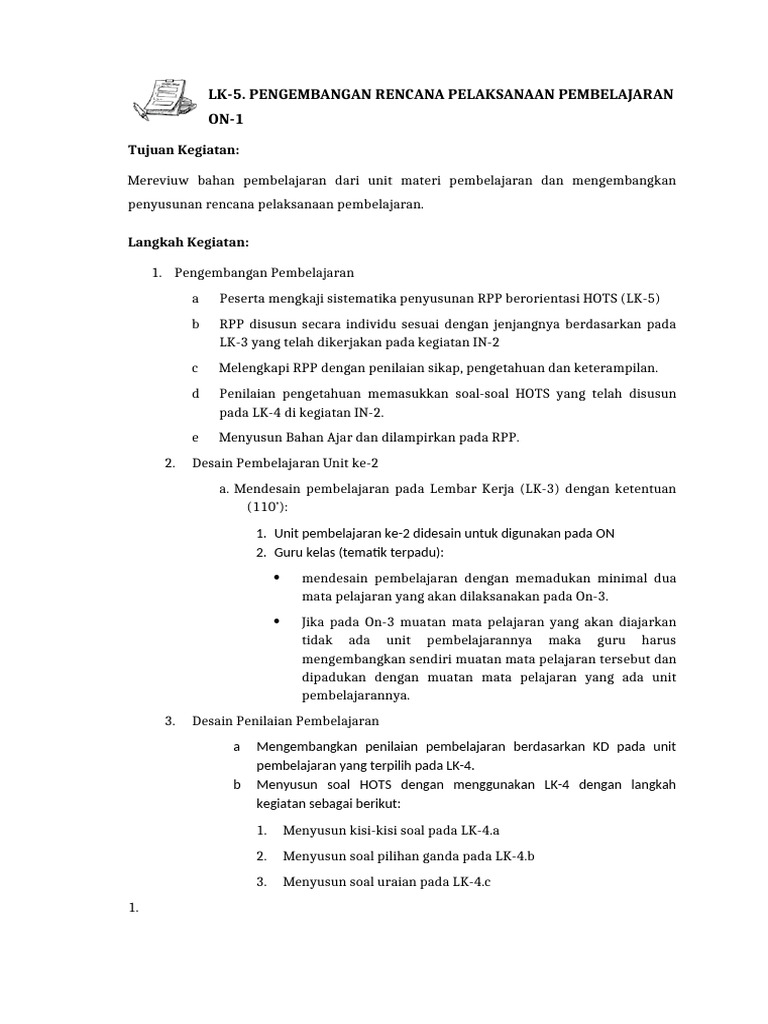 LK-5. PENGEMBANGAN RENCANA PELAKSANAAN PEMBELAJARAN ON-1

Tujuan Kegiatan:

Mereviuw bahan pembelajaran dari unit materi pembelajaran dan mengembangkan penyusunan rencana pelaksanaan pembelajaran.

Langkah Kegiatan:

1. Pengembangan Pembelajaran

a Peserta mengkaji sistematika penyusunan RPP berorientasi HOTS (LK-5)

b RPP disusun secara individu sesuai dengan jenjangnya berdasarkan pada LK-3 yang telah dikerjakan pada kegiatan IN-2

c Melengkapi RPP dengan penilaian sikap, pengetahuan dan keterampilan.

d Penilaian pengetahuan memasukkan soal-soal HOTS yang telah disusun pada LK-4 di kegiatan IN-2.

e Menyusun Bahan Ajar dan dilampirkan pada RPP.

2. Desain Pembelajaran Unit ke-2

a. Mendesain pembelajaran pada Lembar Kerja (LK-3) dengan ketentuan (110'):

1. Unit pembelajaran ke-2 didesain untuk digunakan pada ON
2. Guru kelas (tematik terpadu):

• mendesain pembelajaran dengan memadukan minimal dua mata pelajaran yang akan dilaksanakan pada On-3.

• Jika pada On-3 muatan mata pelajaran yang akan diajarkan tidak ada unit pembelajarannya maka guru harus mengembangkan sendiri muatan mata pelajaran tersebut dan dipadukan dengan muatan mata pelajaran yang ada unit pembelajarannya.

3. Desain Penilaian Pembelajaran

a Mengembangkan penilaian pembelajaran berdasarkan KD pada unit pembelajaran yang terpilih pada LK-4.
b Menyusun soal HOTS dengan menggunakan LK-4 dengan langkah kegiatan sebagai berikut:

1. Menyusun kisi-kisi soal pada LK-4.a

2. Menyusun soal pilihan ganda pada LK-4.b

3. Menyusun soal uraian pada LK-4.c

1.